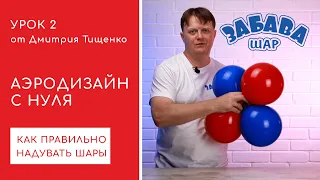 УРОК 2
от Дмитрия Тищенко

АЭРОДИЗАЙН С НУЛЯ

КАК ПРАВИЛЬНО НАДУВАТЬ ШАРЫ

ЗАБАВА
ШАР